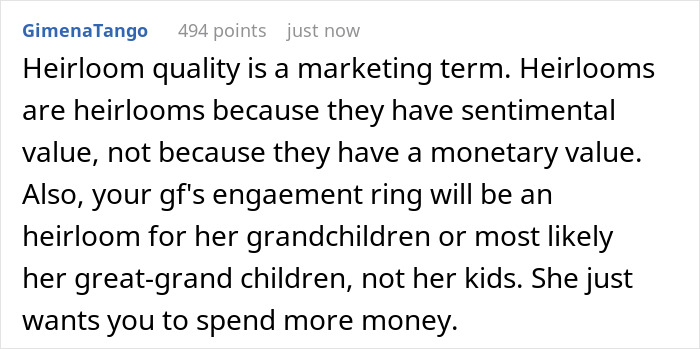 GimenaTango 494 points just now

Heirloom quality is a marketing term. Heirlooms are heirlooms because they have sentimental value, not because they have a monetary value. Also, your gf's engaement ring will be an heirloom for her grandchildren or most likely her great-grand children, not her kids. She just wants you to spend more money.